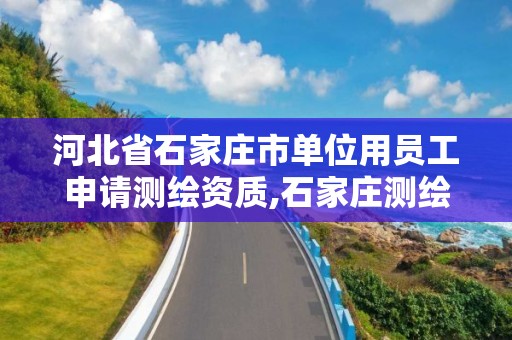 河北省石家庄市单位用员工申请测绘资质,石家庄测绘